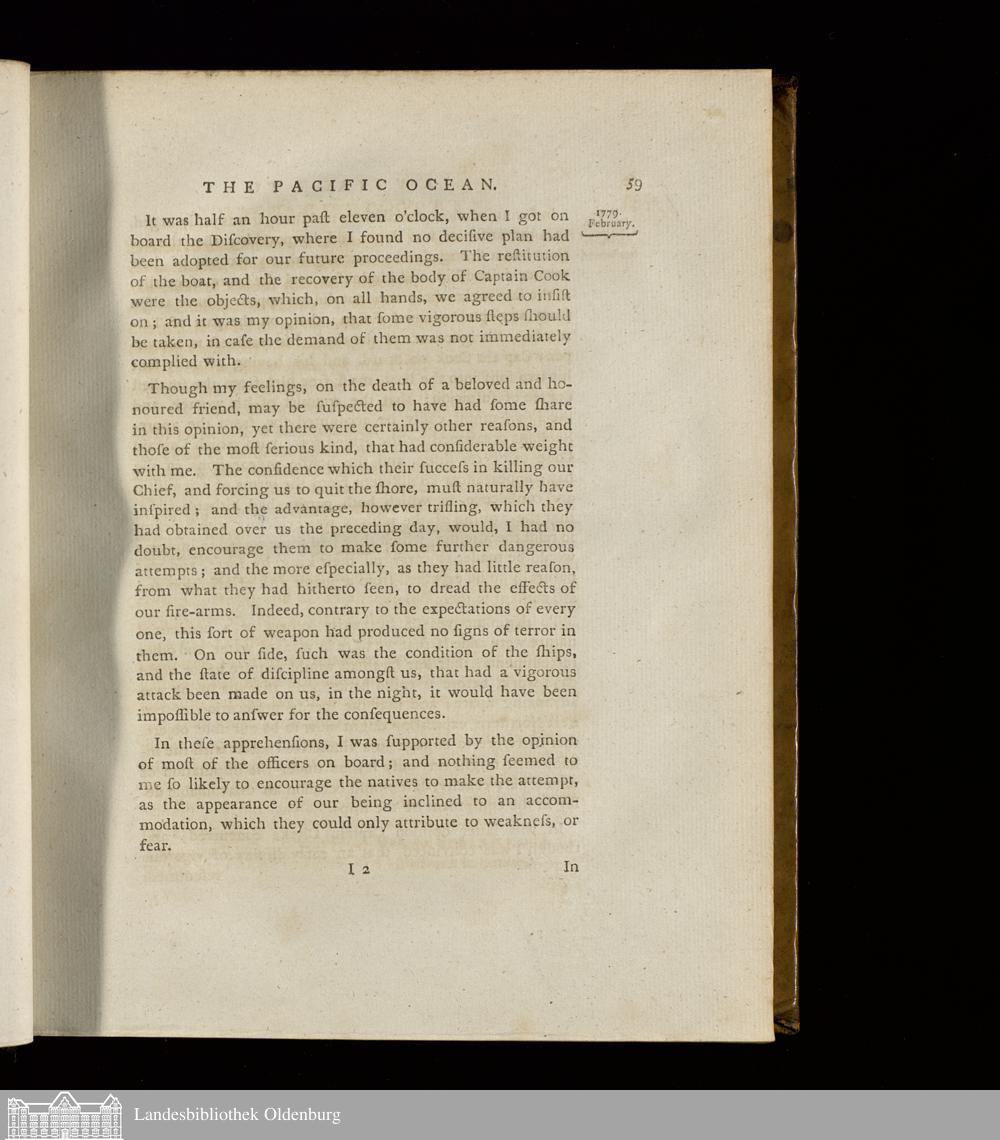 THE PACIFIC OCEAN. 59

1779. February.

It was half an hour paſt eleven o'clock, when I got on board the Diſcovery, where I found no deciſive plan had been adopted for our future proceedings. The reſtitution of the boat, and the recovery of the body of Captain Cook were the objects, which, on all hands, we agreed to inſiſt on; and it was my opinion, that ſome vigorous ſteps ſhould be taken, in caſe the demand of them was not immediately complied with.

Though my feelings, on the death of a beloved and honoured friend, may be ſuſpected to have had ſome ſhare in this opinion, yet there were certainly other reaſons, and thoſe of the moſt ſerious kind, that had conſiderable weight with me. The confidence which their ſucceſs in killing our Chief, and forcing us to quit the ſhore, muſt naturally have inſpired; and the advantage, however trifling, which they had obtained over us the preceding day, would, I had no doubt, encourage them to make ſome further dangerous attempts; and the more eſpecially, as they had little reaſon, from what they had hitherto ſeen, to dread the effects of our fire-arms. Indeed, contrary to the expectations of every one, this ſort of weapon had produced no ſigns of terror in them. On our ſide, ſuch was the condition of the ſhips, and the ſtate of diſcipline amongſt us, that had a vigorous attack been made on us, in the night, it would have been impoſſible to anſwer for the conſequences.

In theſe apprehenſions, I was ſupported by the opinion of moſt of the officers on board; and nothing ſeemed to me ſo likely to encourage the natives to make the attempt, as the appearance of our being inclined to an accommodation, which they could only attribute to weakneſs, or fear.

I 2 In

Landesbibliothek Oldenburg